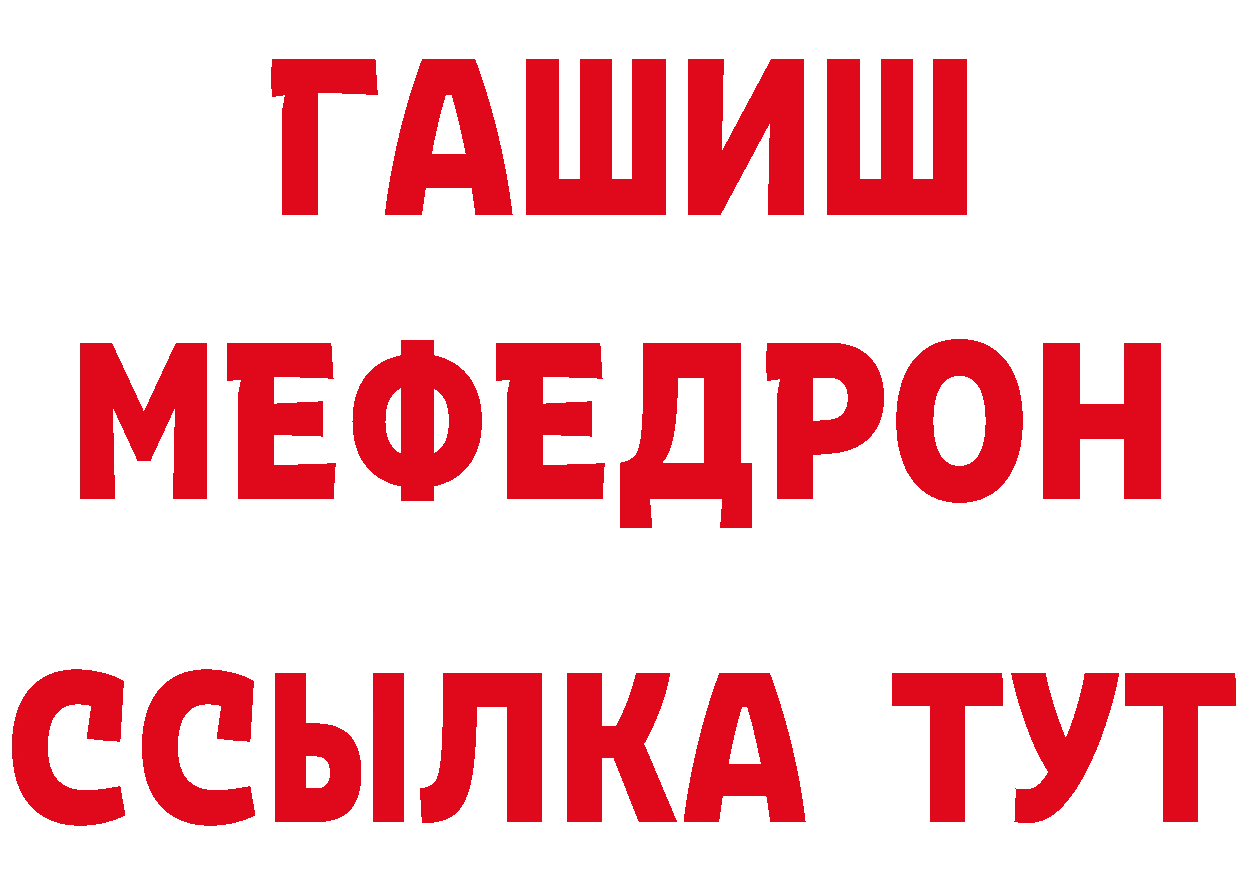 ГАШИШ
МЕФЕДРОН
ССЫЛКА ТУТ